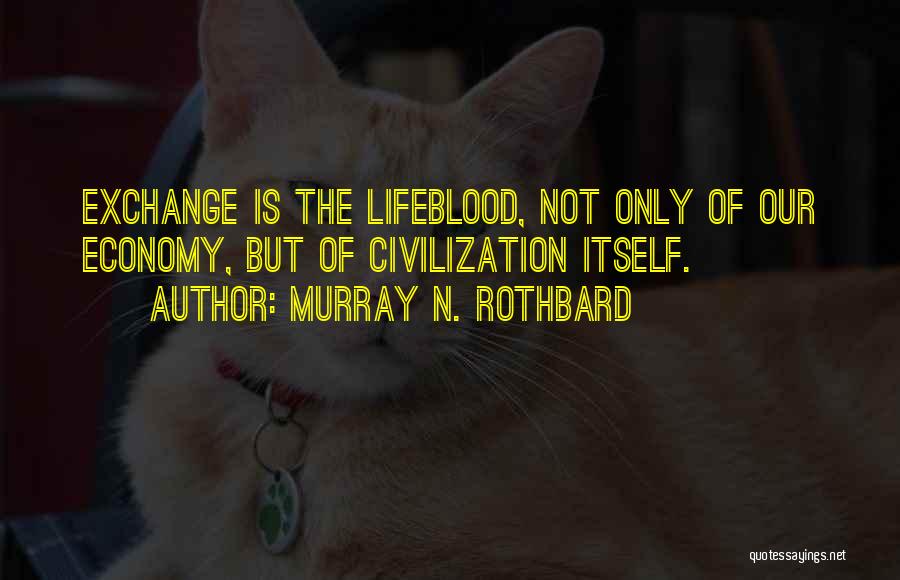 EXCHANGE IS THE LIFEBLOOD, NOT ONLY OF OUR ECONOMY, BUT OF CIVILIZATION ITSELF.
AUTHOR: MURRAY N. ROTHBARD

quotessayings.net